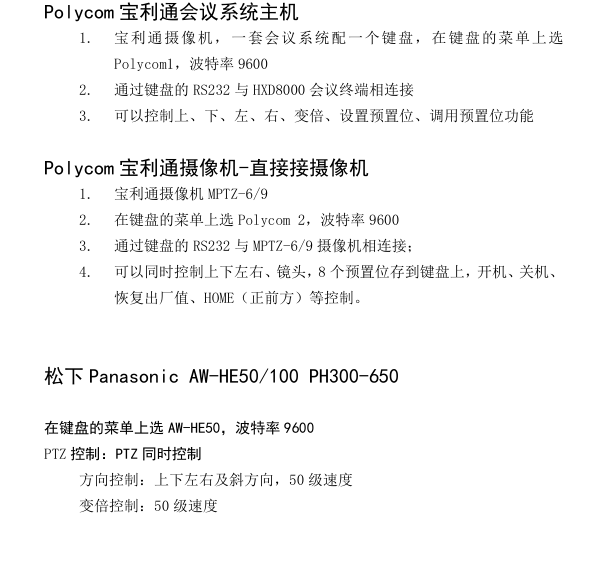 Polycom 宝利通会议系统主机

1. 宝利通摄像机，一套会议系统配一个键盘，在键盘的菜单上选 Polycom1，波特率 9600
2. 通过键盘的 RS232 与 HXD8000 会议终端相连接
3. 可以控制上、下、左、右、变倍、设置预置位、调用预置位功能

Polycom 宝利通摄像机-直接接摄像机

1. 宝利通摄像机 MPTZ-6/9
2. 在键盘的菜单上选 Polycom 2，波特率 9600
3. 通过键盘的 RS232 与 MPTZ-6/9 摄像机相连接；
4. 可以同时控制上下左右、镜头，8 个预置位存到键盘上，开机、关机、恢复出厂值、HOME（正前方）等控制。

松下 Panasonic AW-HE50/100 PH300-650

在键盘的菜单上选 AW-HE50，波特率 9600

PTZ 控制：PTZ 同时控制

方向控制：上下左右及斜方向，50 级速度

变倍控制：50 级速度